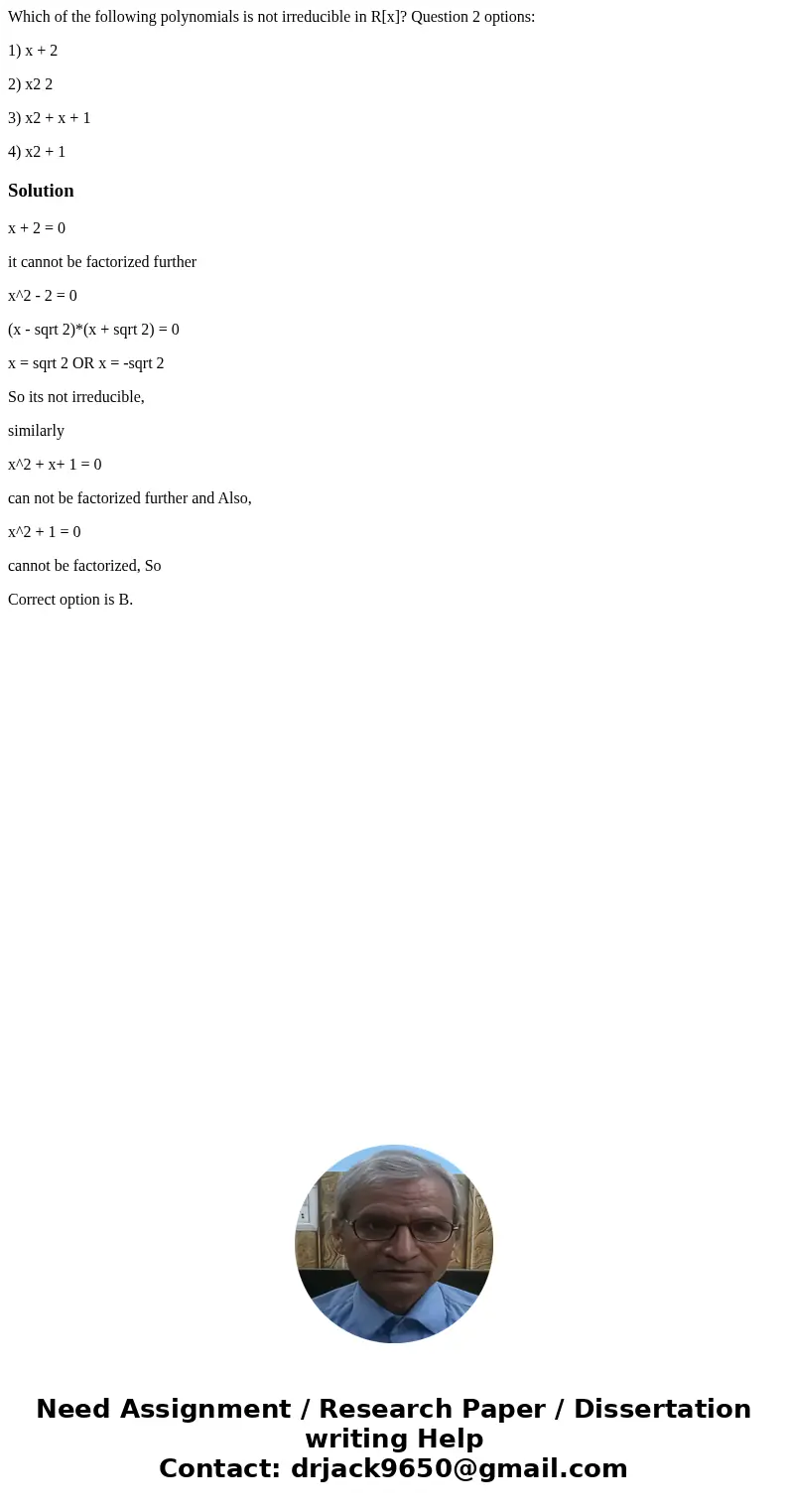 Which of the following polynomials is not irreducible in R[x]? Question 2 options:

1) x + 2

2) x2 2

3) x2 + x + 1

4) x2 + 1

Solution

x + 2 = 0

it cannot be factorized further

x^2 - 2 = 0

(x - sqrt 2)*(x + sqrt 2) = 0

x = sqrt 2 OR x = -sqrt 2

So its not irreducible,

similarly

x^2 + x+ 1 = 0

can not be factorized further and Also,

x^2 + 1 = 0

cannot be factorized, So

Correct option is B.

Need Assignment / Research Paper / Dissertation writing Help
Contact: drjack9650@gmail.com